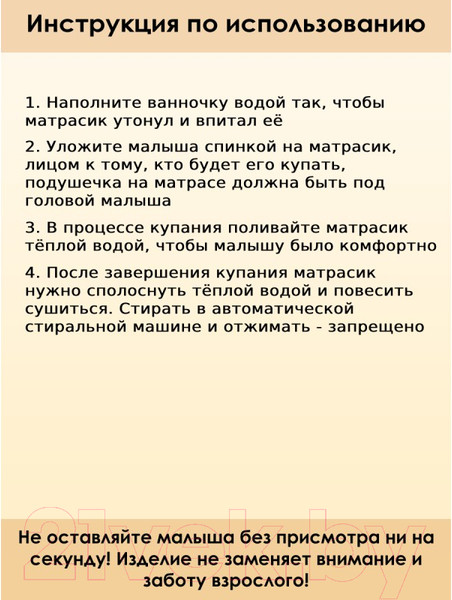 Инструкция по использованию

1. Наполните ванночку водой так, чтобы матрасик утонул и впитал её

2. Уложите малыша спинкой на матрасик, лицом к тому, кто будет его купать, подушечка на матрасе должна быть под головой малыша

3. В процессе купания поливайте матрасик тёплой водой, чтобы малышу было комфортно

4. После завершения купания матрасик нужно сполоснуть тёплой водой и повесить сушиться. Стирать в автоматической стиральной машине и отжимать - запрещено

21vek.by

Не оставляйте малыша без присмотра ни на секунду! Изделие не заменяет внимание и заботу взрослого!